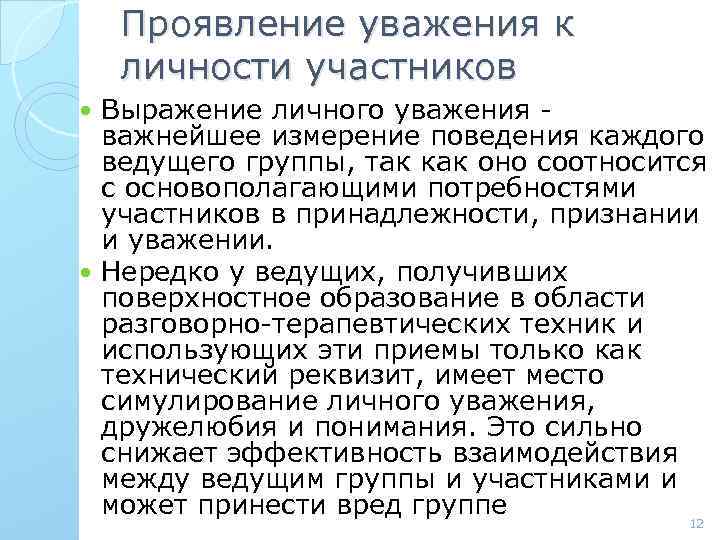 Проявление уважения к личности участников

• Выражение личного уважения - важнейшее измерение поведения каждого ведущего группы, так как оно соотносится с основополагающими потребностями участников в принадлежности, признании и уважении.
• Нередко у ведущих, получивших поверхностное образование в области разговорно-терапевтических техник и использующих эти приемы только как технический реквизит, имеет место симулирование личного уважения, дружелюбия и понимания. Это сильно снижает эффективность взаимодействия между ведущим группы и участниками и может принести вред группе

12